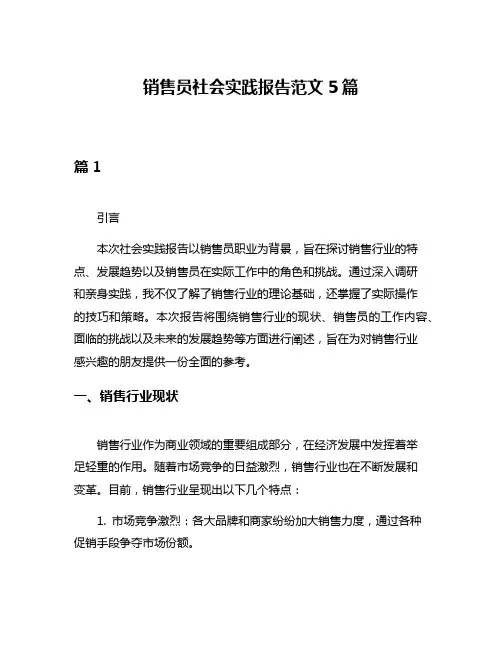 销售员社会实践报告范文 5 篇

篇 1

引言

本次社会实践报告以销售员职业为背景，旨在探讨销售行业的特点、发展趋势以及销售员在实际工作中的角色和挑战。通过深入调研和亲身实践，我不仅了解了销售行业的理论基础，还掌握了实际操作的技巧和策略。本次报告将围绕销售行业的现状、销售员的工作内容、面临的挑战以及未来的发展趋势等方面进行阐述，旨在为对销售行业感兴趣的朋友提供一份全面的参考。

一、销售行业现状

销售行业作为商业领域的重要组成部分，在经济发展中发挥着举足轻重的作用。随着市场竞争的日益激烈，销售行业也在不断发展和变革。目前，销售行业呈现出以下几个特点：

1. 市场竞争激烈：各大品牌和商家纷纷加大销售力度，通过各种促销手段争夺市场份额。